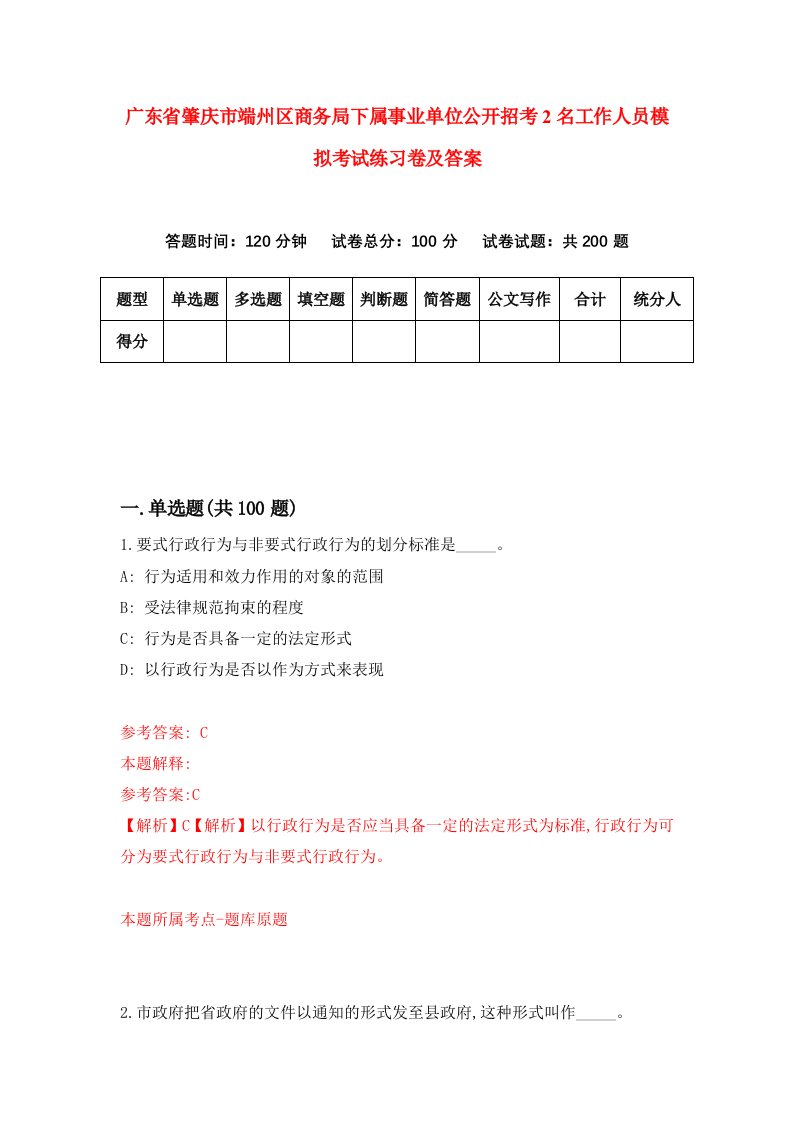 广东省肇庆市端州区商务局下属事业单位公开招考2名工作人员模拟考试练习卷及答案

答题时间：120分钟　试卷总分：100分　试卷试题：共200题

| 题型 | 单选题 | 多选题 | 填空题 | 判断题 | 简答题 | 公文写作 | 合计 | 统分人 |
|---|---|---|---|---|---|---|---|---|
| 得分 | | | | | | | | |

一.单选题(共100题)

1.要式行政行为与非要式行政行为的划分标准是_____。

A: 行为适用和效力作用的对象的范围

B: 受法律规范拘束的程度

C: 行为是否具备一定的法定形式

D: 以行政行为是否以作为方式来表现

参考答案: C

本题解释:

参考答案:C

【解析】C【解析】以行政行为是否应当具备一定的法定形式为标准,行政行为可分为要式行政行为与非要式行政行为。

本题所属考点-题库原题

2.市政府把省政府的文件以通知的形式发至县政府,这种形式叫作_____。